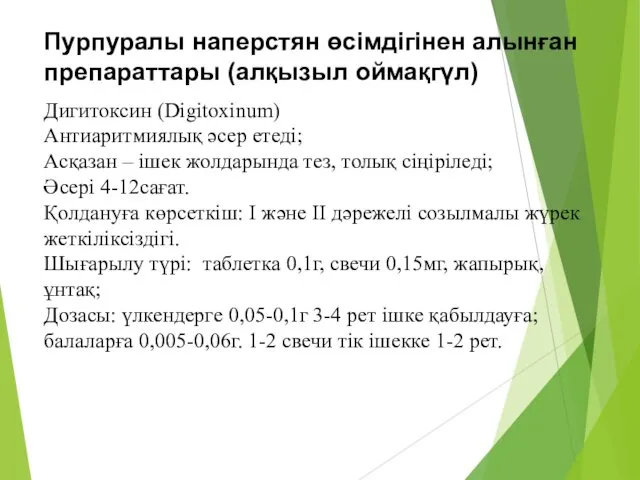 Пурпуралы наперстян өсімдігінен алынған препараттары (алқызыл оймақгүл)

Дигитоксин (Digitoxinum)
Антиаритмиялық әсер етеді;
Асқазан – ішек жолдарында тез, толық сіңіріледі;
Әсері 4-12сағат.
Қолдануға көрсеткіш: I және II дәрежелі созылмалы жүрек жеткіліксіздігі.
Шығарылу түрі: таблетка 0,1г, свечи 0,15мг, жапырық, ұнтақ;
Дозасы: үлкендерге 0,05-0,1г 3-4 рет ішке қабылдауға; балаларға 0,005-0,06г. 1-2 свечи тік ішекке 1-2 рет.